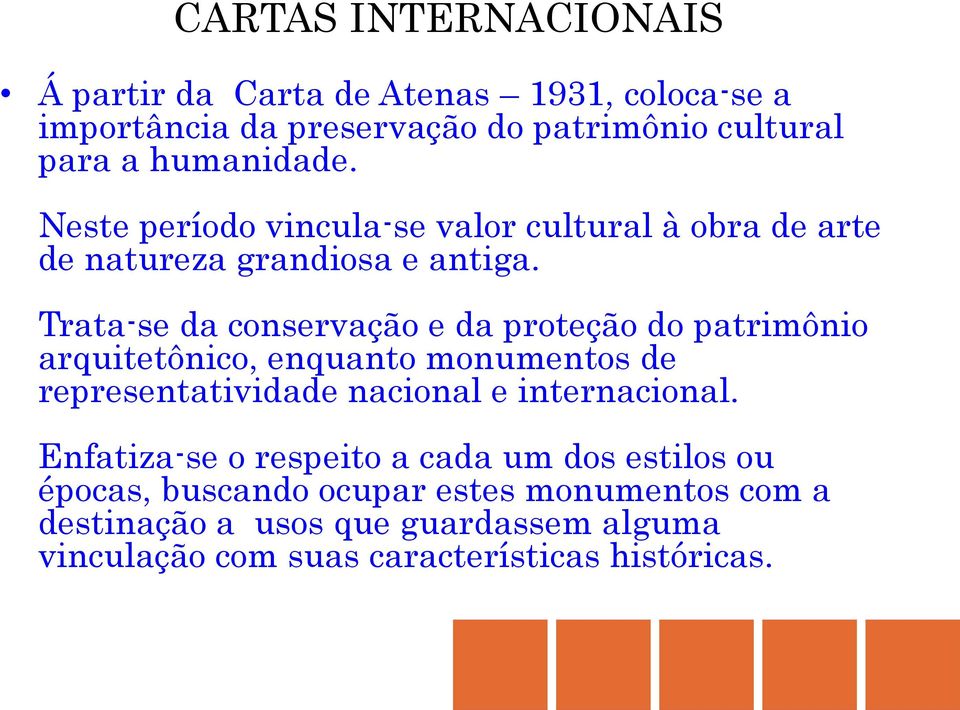 CARTAS INTERNACIONAIS

• Á partir da Carta de Atenas – 1931, coloca-se a importância da preservação do patrimônio cultural para a humanidade.

Neste período vincula-se valor cultural à obra de arte de natureza grandiosa e antiga.

Trata-se da conservação e da proteção do patrimônio arquitetônico, enquanto monumentos de representatividade nacional e internacional.

Enfatiza-se o respeito a cada um dos estilos ou épocas, buscando ocupar estes monumentos com a destinação a usos que guardassem alguma vinculação com suas características históricas.